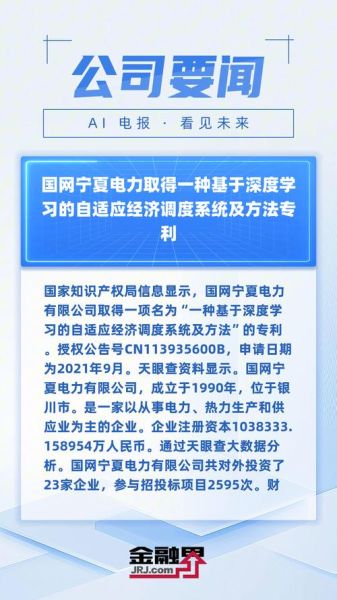 公司要闻

AI 电报 · 看见未来

国网宁夏电力取得一种基于深度学习的自适应经济调度系统及方法专利

国家知识产权局信息显示，国网宁夏电力有限公司取得一项名为“一种基于深度学习的自适应经济调度系统及方法”的专利。授权公告号CN113935600B，申请日期为2021年9月。天眼查资料显示。国网宁夏电力有限公司，成立于1990年，位于银川市。是一家以从事电力、热力生产和供应业为主的企业。企业注册资本1038333.158954万人民币。通过天眼查大数据分析。国网宁夏电力有限公司共对外投资了23家企业，参与招投标项目2595次。财

金融界
JRJ.com